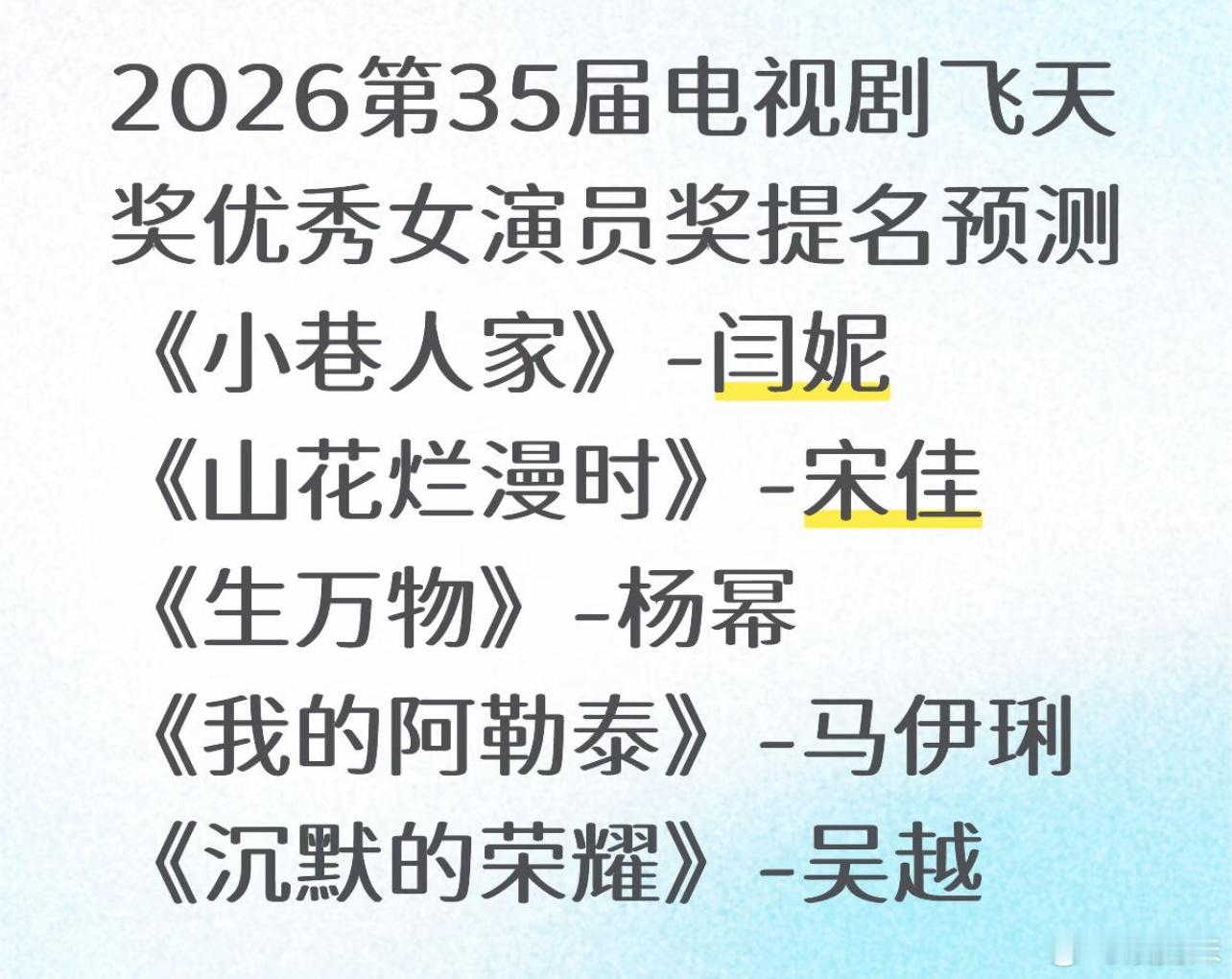 2026第35届电视剧飞天奖优秀女演员奖提名预测

《小巷人家》-闫妮
《山花烂漫时》-宋佳
《生万物》-杨幂
《我的阿勒泰》-马伊琍
《沉默的荣耀》-吴越